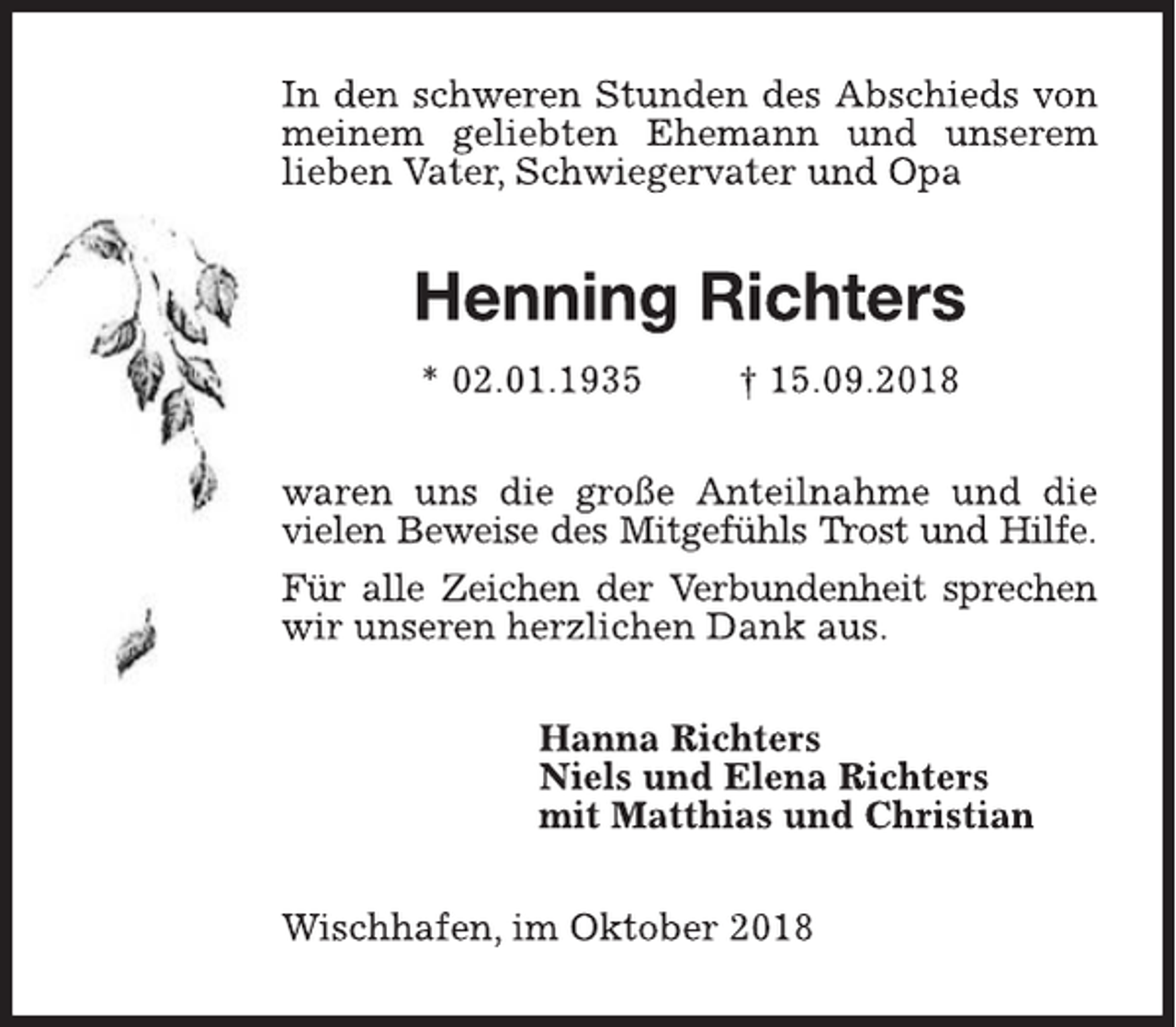 In den schweren Stunden des Abschieds von meinem geliebten Ehemann und unserem lieben Vater, Schwiegervater und Opa

Henning Richters

* 02.01.1935 † 15.09.2018

waren uns die große Anteilnahme und die vielen Beweise des Mitgefühls Trost und Hilfe.

Für alle Zeichen der Verbundenheit sprechen wir unseren herzlichen Dank aus.

Hanna Richters
Niels und Elena Richters
mit Matthias und Christian

Wischhafen, im Oktober 2018